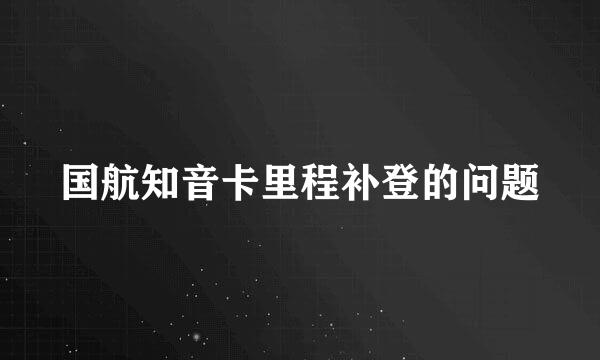 国航知音卡里程补登的问题